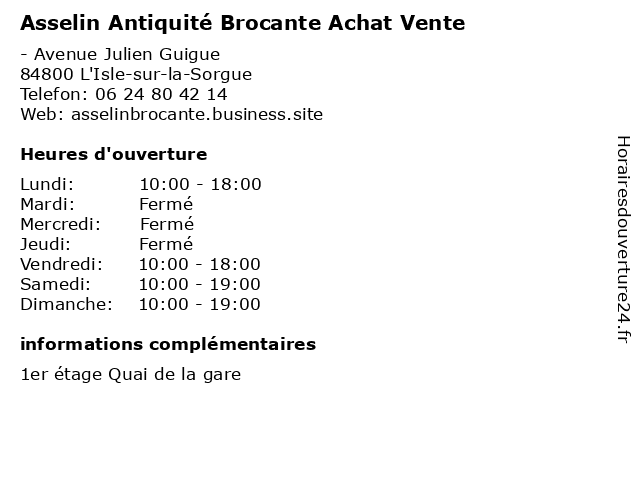 Asselin Antiquité Brocante Achat Vente

- Avenue Julien Guigue
84800 L'Isle-sur-la-Sorgue
Telefon: 06 24 80 42 14
Web: asselinbrocante.business.site

Heures d'ouverture

| | |
|---|---|
| Lundi: | 10:00 - 18:00 |
| Mardi: | Fermé |
| Mercredi: | Fermé |
| Jeudi: | Fermé |
| Vendredi: | 10:00 - 18:00 |
| Samedi: | 10:00 - 19:00 |
| Dimanche: | 10:00 - 19:00 |

informations complémentaires

1er étage Quai de la gare

Horairesdouverture24.fr